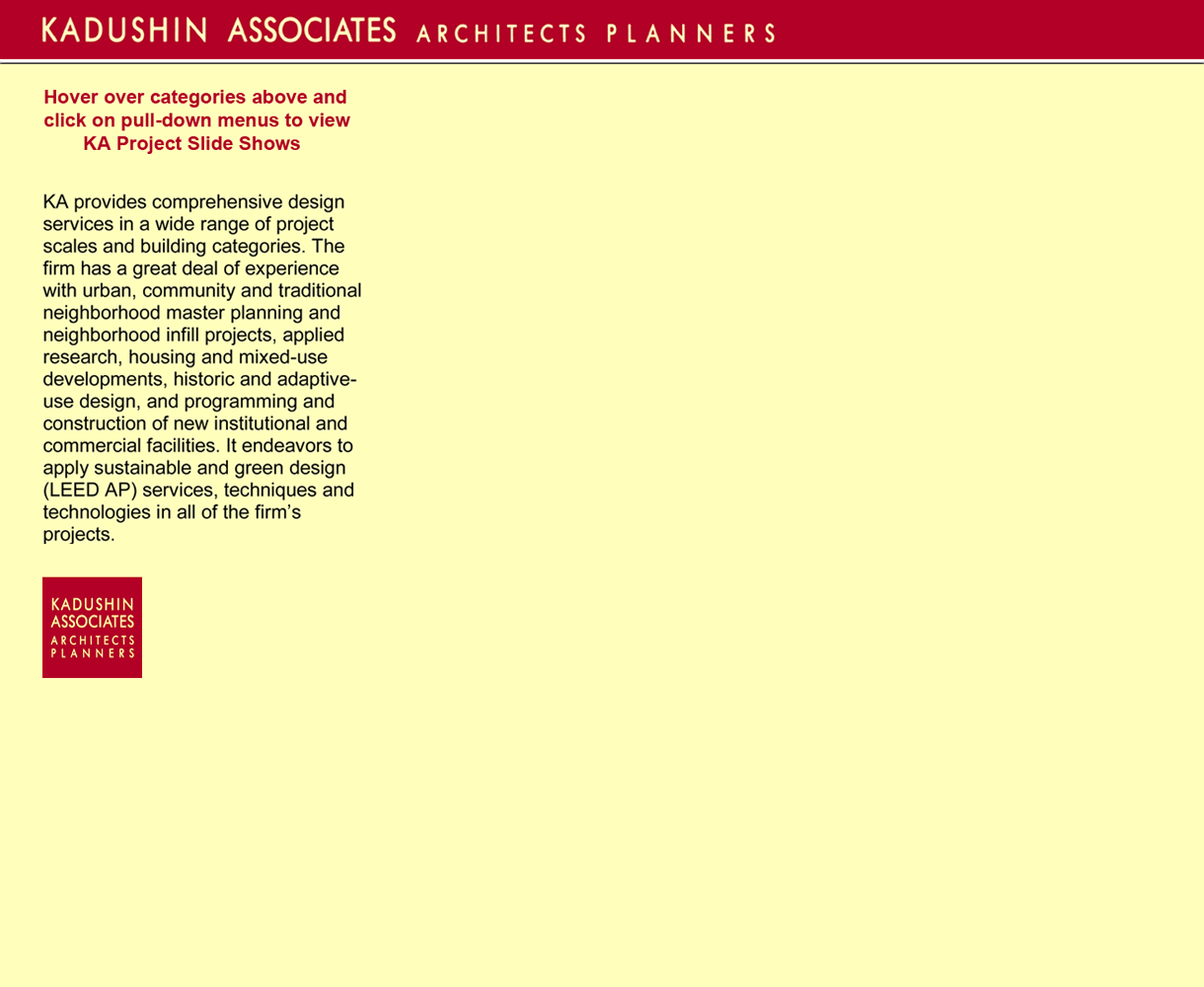 KADUSHIN ASSOCIATES ARCHITECTS PLANNERS

Hover over categories above and click on pull-down menus to view KA Project Slide Shows

KA provides comprehensive design services in a wide range of project scales and building categories. The firm has a great deal of experience with urban, community and traditional neighborhood master planning and neighborhood infill projects, applied research, housing and mixed-use developments, historic and adaptive-use design, and programming and construction of new institutional and commercial facilities. It endeavors to apply sustainable and green design (LEED AP) services, techniques and technologies in all of the firm's projects.

KADUSHIN ASSOCIATES ARCHITECTS PLANNERS